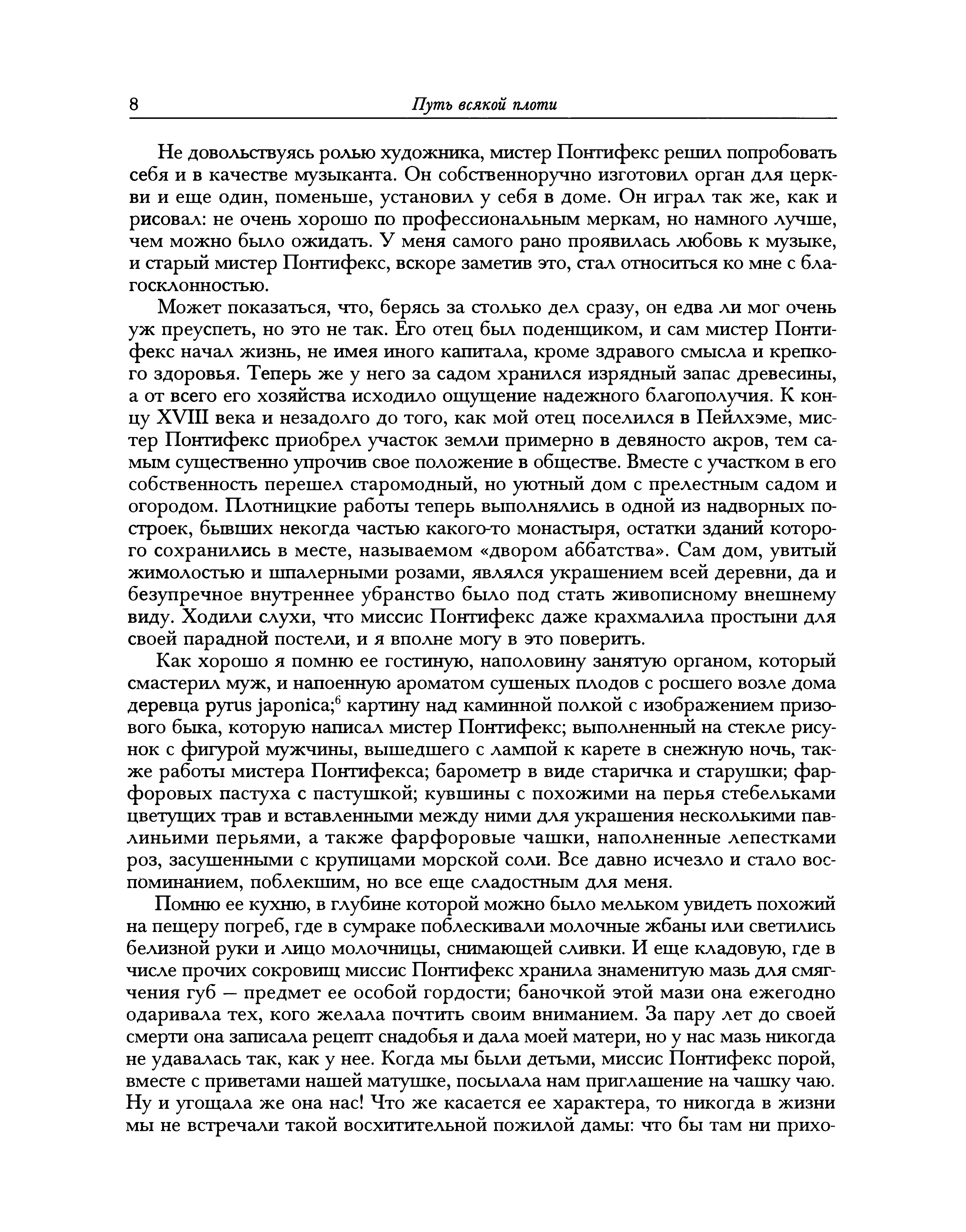 8 Путь всякой плоти

Не довольствуясь ролью художника, мистер Понтифекс решил попробовать себя и в качестве музыканта. Он собственноручно изготовил орган для церкви и еще один, поменьше, установил у себя в доме. Он играл так же, как и рисовал: не очень хорошо по профессиональным меркам, но намного лучше, чем можно было ожидать. У меня самого рано проявилась любовь к музыке, и старый мистер Понтифекс, вскоре заметив это, стал относиться ко мне с благосклонностью.

Может показаться, что, берясь за столько дел сразу, он едва ли мог очень уж преуспеть, но это не так. Его отец был поденщиком, и сам мистер Понтифекс начал жизнь, не имея иного капитала, кроме здравого смысла и крепкого здоровья. Теперь же у него за садом хранился изрядный запас древесины, а от всего его хозяйства исходило ощущение надежного благополучия. К концу XVIII века и незадолго до того, как мой отец поселился в Пейлхэме, мистер Понтифекс приобрел участок земли примерно в девяносто акров, тем самым существенно упрочив свое положение в обществе. Вместе с участком в его собственность перешел старомодный, но уютный дом с прелестным садом и огородом. Плотницкие работы теперь выполнялись в одной из надворных построек, бывших некогда частью какого-то монастыря, остатки зданий которого сохранились в месте, называемом «двором аббатства». Сам дом, увитый жимолостью и шпалерными розами, являлся украшением всей деревни, да и безупречное внутреннее убранство было под стать живописному внешнему виду. Ходили слухи, что миссис Понтифекс даже крахмалила простыни для своей парадной постели, и я вполне могу в это поверить.

Как хорошо я помню ее гостиную, наполовину занятую органом, который смастерил муж, и напоенную ароматом сушеных плодов с росшего возле дома деревца pyrus japonica;$^6$ картину над каминной полкой с изображением призового быка, которую написал мистер Понтифекс; выполненный на стекле рисунок с фигурой мужчины, вышедшего с лампой к карете в снежную ночь, также работы мистера Понтифекса; барометр в виде старичка и старушки; фарфоровых пастуха с пастушкой; кувшины с похожими на перья стебельками цветущих трав и вставленными между ними для украшения несколькими павлиньими перьями, а также фарфоровые чашки, наполненные лепестками роз, засушенными с крупицами морской соли. Все давно исчезло и стало воспоминанием, поблекшим, но все еще сладостным для меня.

Помню ее кухню, в глубине которой можно было мельком увидеть похожий на пещеру погреб, где в сумраке поблескивали молочные жбаны или светились белизной руки и лицо молочницы, снимающей сливки. И еще кладовую, где в числе прочих сокровищ миссис Понтифекс хранила знаменитую мазь для смягчения губ — предмет ее особой гордости; баночкой этой мази она ежегодно одаривала тех, кого желала почтить своим вниманием. За пару лет до своей смерти она записала рецепт снадобья и дала моей матери, но у нас мазь никогда не удавалась так, как у нее. Когда мы были детьми, миссис Понтифекс порой, вместе с приветами нашей матушке, посылала нам приглашение на чашку чаю. Ну и угощала же она нас! Что же касается ее характера, то никогда в жизни мы не встречали такой восхитительной пожилой дамы: что бы там ни прихо-